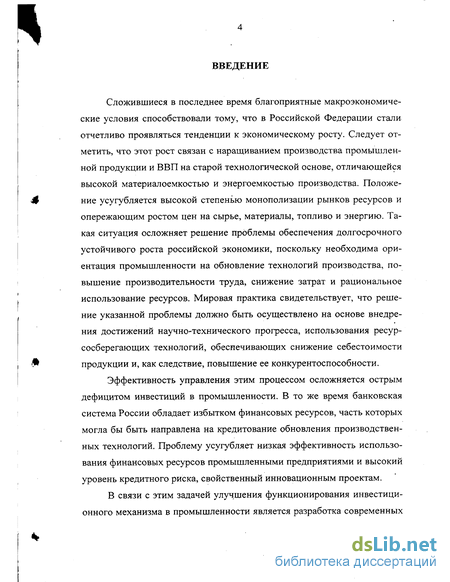 4

ВВЕДЕНИЕ

Сложившиеся в последнее время благоприятные макроэкономические условия способствовали тому, что в Российской Федерации стали отчетливо проявляться тенденции к экономическому росту. Следует отметить, что этот рост связан с наращиванием производства промышленной продукции и ВВП на старой технологической основе, отличающейся высокой материалоемкостью и энергоемкостью производства. Положение усугубляется высокой степенью монополизации рынков ресурсов и опережающим ростом цен на сырье, материалы, топливо и энергию. Такая ситуация осложняет решение проблемы обеспечения долгосрочного устойчивого роста российской экономики, поскольку необходима ориентация промышленности на обновление технологий производства, повышение производительности труда, снижение затрат и рациональное использование ресурсов. Мировая практика свидетельствует, что решение указанной проблемы должно быть осуществлено на основе внедрения достижений научно-технического прогресса, использования ресурсосберегающих технологий, обеспечивающих снижение себестоимости продукции и, как следствие, повышение ее конкурентоспособности.

Эффективность управления этим процессом осложняется острым дефицитом инвестиций в промышленности. В то же время банковская система России обладает избытком финансовых ресурсов, часть которых могла бы быть направлена на кредитование обновления производственных технологий. Проблему усугубляет низкая эффективность использования финансовых ресурсов промышленными предприятиями и высокий уровень кредитного риска, свойственный инновационным проектам.

В связи с этим задачей улучшения функционирования инвестиционного механизма в промышленности является разработка современных

dsLib.net
библиотека диссертаций